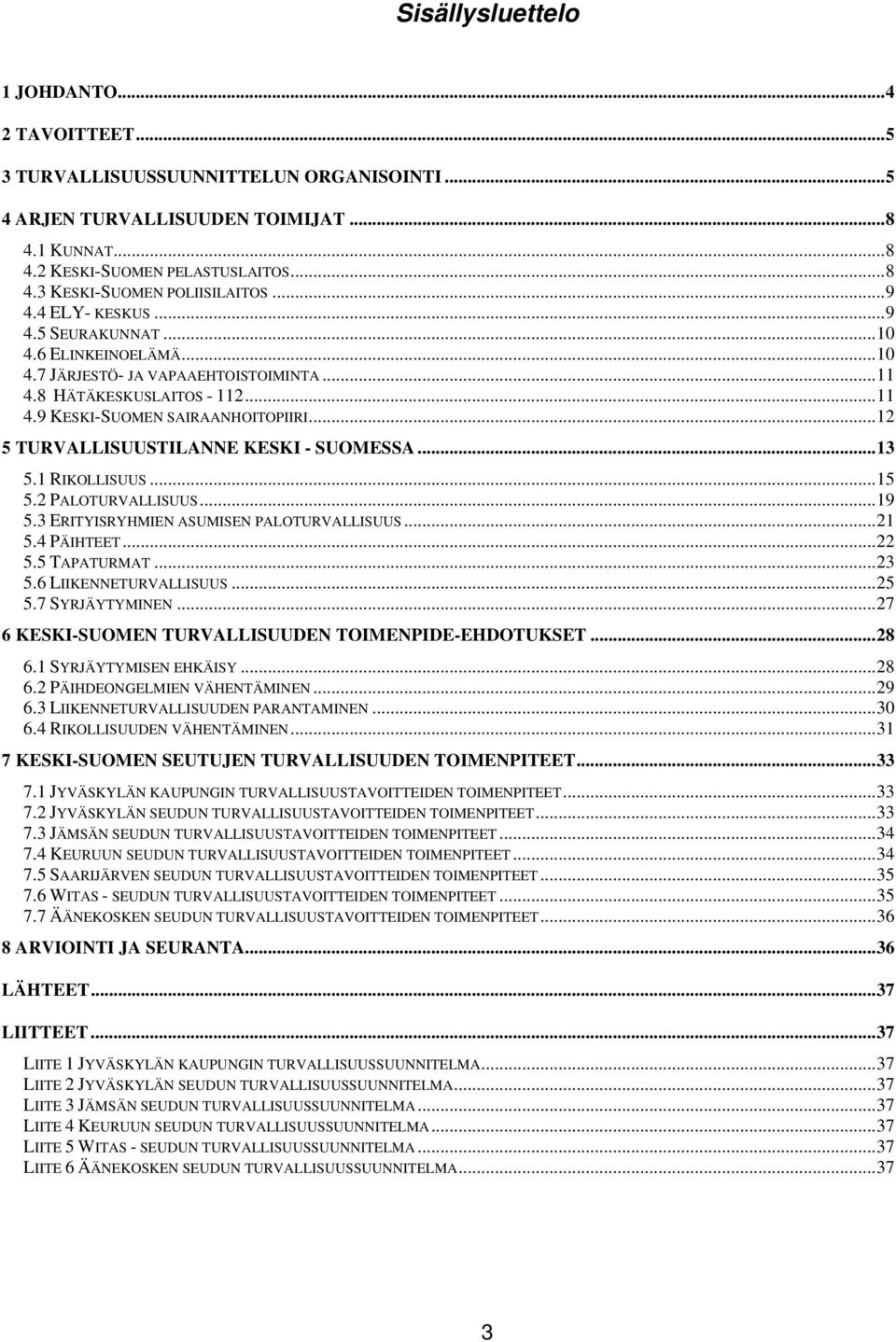 Sisällysluettelo

1 JOHDANTO...4
2 TAVOITTEET...5
3 TURVALLISUUSSUUNNITTELUN ORGANISOINTI...5
4 ARJEN TURVALLISUUDEN TOIMIJAT...8
4.1 KUNNAT...8
4.2 KESKI-SUOMEN PELASTUSLAITOS...8
4.3 KESKI-SUOMEN POLIISILAITOS...9
4.4 ELY- KESKUS...9
4.5 SEURAKUNNAT...10
4.6 ELINKEINOELÄMÄ...10
4.7 JÄRJESTÖ- JA VAPAAEHTOISTOIMINTA...11
4.8 HÄTÄKESKUSLAITOS - 112...11
4.9 KESKI-SUOMEN SAIRAANHOITOPIIRI...12
5 TURVALLISUUSTILANNE KESKI - SUOMESSA...13
5.1 RIKOLLISUUS...15
5.2 PALOTURVALLISUUS...19
5.3 ERITYISRYHMIEN ASUMISEN PALOTURVALLISUUS...21
5.4 PÄIHTEET...22
5.5 TAPATURMAT...23
5.6 LIIKENNETURVALLISUUS...25
5.7 SYRJÄYTYMINEN...27
6 KESKI-SUOMEN TURVALLISUUDEN TOIMENPIDE-EHDOTUKSET...28
6.1 SYRJÄYTYMISEN EHKÄISY...28
6.2 PÄIHDEONGELMIEN VÄHENTÄMINEN...29
6.3 LIIKENNETURVALLISUUDEN PARANTAMINEN...30
6.4 RIKOLLISUUDEN VÄHENTÄMINEN...31
7 KESKI-SUOMEN SEUTUJEN TURVALLISUUDEN TOIMENPITEET...33
7.1 JYVÄSKYLÄN KAUPUNGIN TURVALLISUUSTAVOITTEIDEN TOIMENPITEET...33
7.2 JYVÄSKYLÄN SEUDUN TURVALLISUUSTAVOITTEIDEN TOIMENPITEET...33
7.3 JÄMSÄN SEUDUN TURVALLISUUSTAVOITTEIDEN TOIMENPITEET...34
7.4 KEURUUN SEUDUN TURVALLISUUSTAVOITTEIDEN TOIMENPITEET...34
7.5 SAARIJÄRVEN SEUDUN TURVALLISUUSTAVOITTEIDEN TOIMENPITEET...35
7.6 WITAS - SEUDUN TURVALLISUUSTAVOITTEIDEN TOIMENPITEET...35
7.7 ÄÄNEKOSKEN SEUDUN TURVALLISUUSTAVOITTEIDEN TOIMENPITEET...36
8 ARVIOINTI JA SEURANTA...36
LÄHTEET...37
LIITTEET...37
LIITE 1 JYVÄSKYLÄN KAUPUNGIN TURVALLISUUSSUUNNITELMA...37
LIITE 2 JYVÄSKYLÄN SEUDUN TURVALLISUUSSUUNNITELMA...37
LIITE 3 JÄMSÄN SEUDUN TURVALLISUUSSUUNNITELMA...37
LIITE 4 KEURUUN SEUDUN TURVALLISUUSSUUNNITELMA...37
LIITE 5 WITAS - SEUDUN TURVALLISUUSSUUNNITELMA...37
LIITE 6 ÄÄNEKOSKEN SEUDUN TURVALLISUUSSUUNNITELMA...37

3